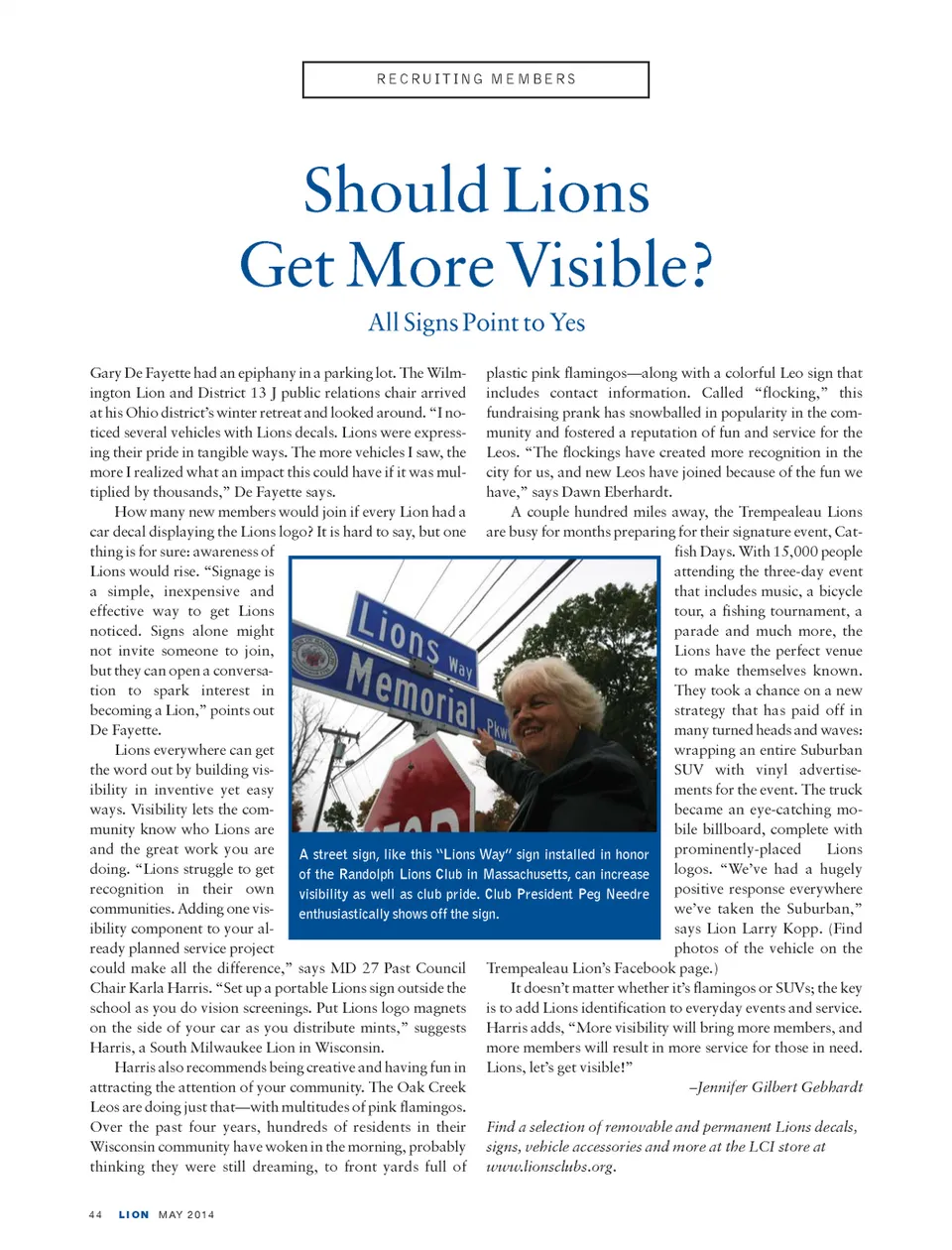 RECRUITING MEMBERS

Should Lions Get More Visible?

All Signs Point to Yes

Gary De Fayette had an epiphany in a parking lot. The Wilmington Lion and District 13 J public relations chair arrived at his Ohio district's winter retreat and looked around. "I noticed several vehicles with Lions decals. Lions were expressing their pride in tangible ways. The more vehicles I saw, the more I realized what an impact this could have if it was multiplied by thousands," De Fayette says.

How many new members would join if every Lion had a car decal displaying the Lions logo? It is hard to say, but one thing is for sure: awareness of Lions would rise. "Signage is a simple, inexpensive and effective way to get Lions noticed. Signs alone might not invite someone to join, but they can open a conversation to spark interest in becoming a Lion," points out De Fayette.

Lions everywhere can get the word out by building visibility in inventive yet easy ways. Visibility lets the community know who Lions are and the great work you are doing. "Lions struggle to get recognition in their own communities. Adding one visibility component to your already planned service project could make all the difference," says MD 27 Past Council Chair Karla Harris. "Set up a portable Lions sign outside the school as you do vision screenings. Put Lions logo magnets on the side of your car as you distribute mints," suggests Harris, a South Milwaukee Lion in Wisconsin.

Harris also recommends being creative and having fun in attracting the attention of your community. The Oak Creek Leos are doing just that—with multitudes of pink flamingos. Over the past four years, hundreds of residents in their Wisconsin community have woken in the morning, probably thinking they were still dreaming, to front yards full of plastic pink flamingos—along with a colorful Leo sign that includes contact information. Called "flocking," this fundraising prank has snowballed in popularity in the community and fostered a reputation of fun and service for the Leos. "The flockings have created more recognition in the city for us, and new Leos have joined because of the fun we have," says Dawn Eberhardt.

A couple hundred miles away, the Trempealeau Lions are busy for months preparing for their signature event, Catfish Days. With 15,000 people attending the three-day event that includes music, a bicycle tour, a fishing tournament, a parade and much more, the Lions have the perfect venue to make themselves known. They took a chance on a new strategy that has paid off in many turned heads and waves: wrapping an entire Suburban SUV with vinyl advertisements for the event. The truck became an eye-catching mobile billboard, complete with prominently-placed Lions logos. "We've had a hugely positive response everywhere we've taken the Suburban," says Lion Larry Kopp. (Find photos of the vehicle on the Trempealeau Lion's Facebook page.)

It doesn't matter whether it's flamingos or SUVs; the key is to add Lions identification to everyday events and service. Harris adds, "More visibility will bring more members, and more members will result in more service for those in need. Lions, let's get visible!"

–Jennifer Gilbert Gebhardt

Find a selection of removable and permanent Lions decals, signs, vehicle accessories and more at the LCI store at www.lionsclubs.org.

Lions Way
Memorial Pkwy

A street sign, like this "Lions Way" sign installed in honor of the Randolph Lions Club in Massachusetts, can increase visibility as well as club pride. Club President Peg Needre enthusiastically shows off the sign.

44 LION MAY 2014